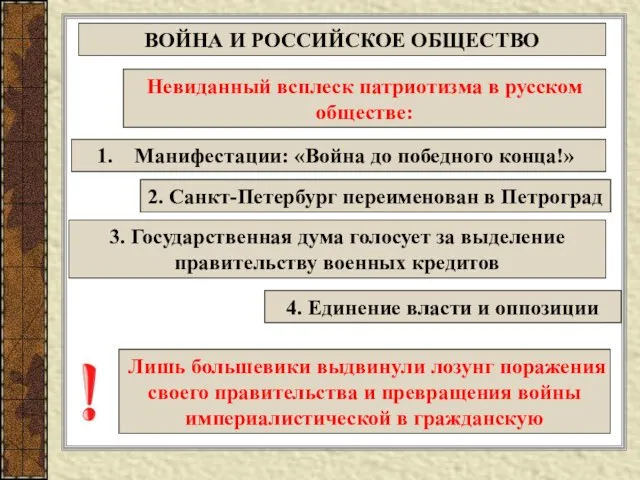 ВОЙНА И РОССИЙСКОЕ ОБЩЕСТВО

Невиданный всплеск патриотизма в русском обществе:

1. Манифестации: «Война до победного конца!»

2. Санкт-Петербург переименован в Петроград

3. Государственная дума голосует за выделение правительству военных кредитов

4. Единение власти и оппозиции

!

Лишь большевики выдвинули лозунг поражения своего правительства и превращения войны империалистической в гражданскую